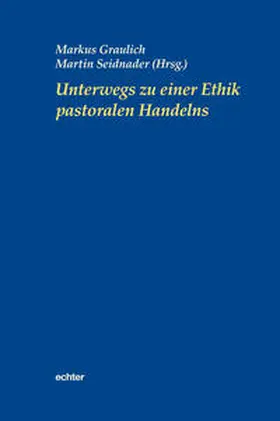 Markus Graulich
Martin Seidnader (Hrsg.)

Unterwegs zu einer Ethik pastoralen Handelns

echter